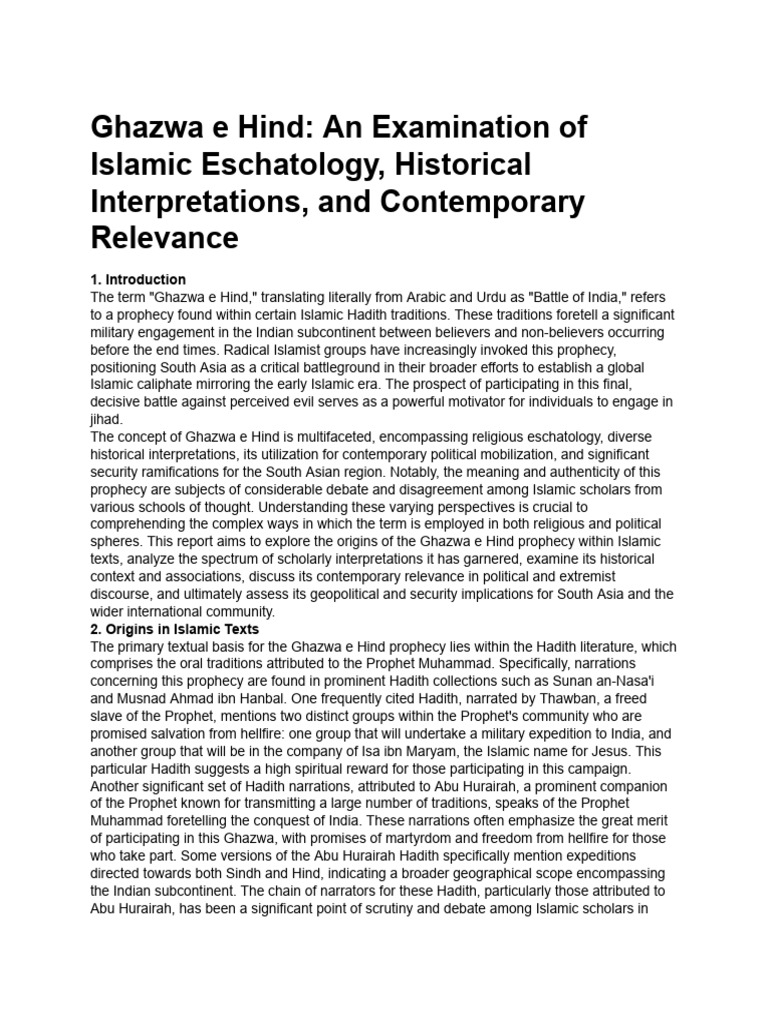 Ghazwa e Hind: An Examination of Islamic Eschatology, Historical Interpretations, and Contemporary Relevance

1. Introduction
The term "Ghazwa e Hind," translating literally from Arabic and Urdu as "Battle of India," refers to a prophecy found within certain Islamic Hadith traditions. These traditions foretell a significant military engagement in the Indian subcontinent between believers and non-believers occurring before the end times. Radical Islamist groups have increasingly invoked this prophecy, positioning South Asia as a critical battleground in their broader efforts to establish a global Islamic caliphate mirroring the early Islamic era. The prospect of participating in this final, decisive battle against perceived evil serves as a powerful motivator for individuals to engage in jihad.
The concept of Ghazwa e Hind is multifaceted, encompassing religious eschatology, diverse historical interpretations, its utilization for contemporary political mobilization, and significant security ramifications for the South Asian region. Notably, the meaning and authenticity of this prophecy are subjects of considerable debate and disagreement among Islamic scholars from various schools of thought. Understanding these varying perspectives is crucial to comprehending the complex ways in which the term is employed in both religious and political spheres. This report aims to explore the origins of the Ghazwa e Hind prophecy within Islamic texts, analyze the spectrum of scholarly interpretations it has garnered, examine its historical context and associations, discuss its contemporary relevance in political and extremist discourse, and ultimately assess its geopolitical and security implications for South Asia and the wider international community.
2. Origins in Islamic Texts
The primary textual basis for the Ghazwa e Hind prophecy lies within the Hadith literature, which comprises the oral traditions attributed to the Prophet Muhammad. Specifically, narrations concerning this prophecy are found in prominent Hadith collections such as Sunan an-Nasa'i and Musnad Ahmad ibn Hanbal. One frequently cited Hadith, narrated by Thawban, a freed slave of the Prophet, mentions two distinct groups within the Prophet's community who are promised salvation from hellfire: one group that will undertake a military expedition to India, and another group that will be in the company of Isa ibn Maryam, the Islamic name for Jesus. This particular Hadith suggests a high spiritual reward for those participating in this campaign. Another significant set of Hadith narrations, attributed to Abu Hurairah, a prominent companion of the Prophet known for transmitting a large number of traditions, speaks of the Prophet Muhammad foretelling the conquest of India. These narrations often emphasize the great merit of participating in this Ghazwa, with promises of martyrdom and freedom from hellfire for those who take part. Some versions of the Abu Hurairah Hadith specifically mention expeditions directed towards both Sindh and Hind, indicating a broader geographical scope encompassing the Indian subcontinent. The chain of narrators for these Hadith, particularly those attributed to Abu Hurairah, has been a significant point of scrutiny and debate among Islamic scholars in